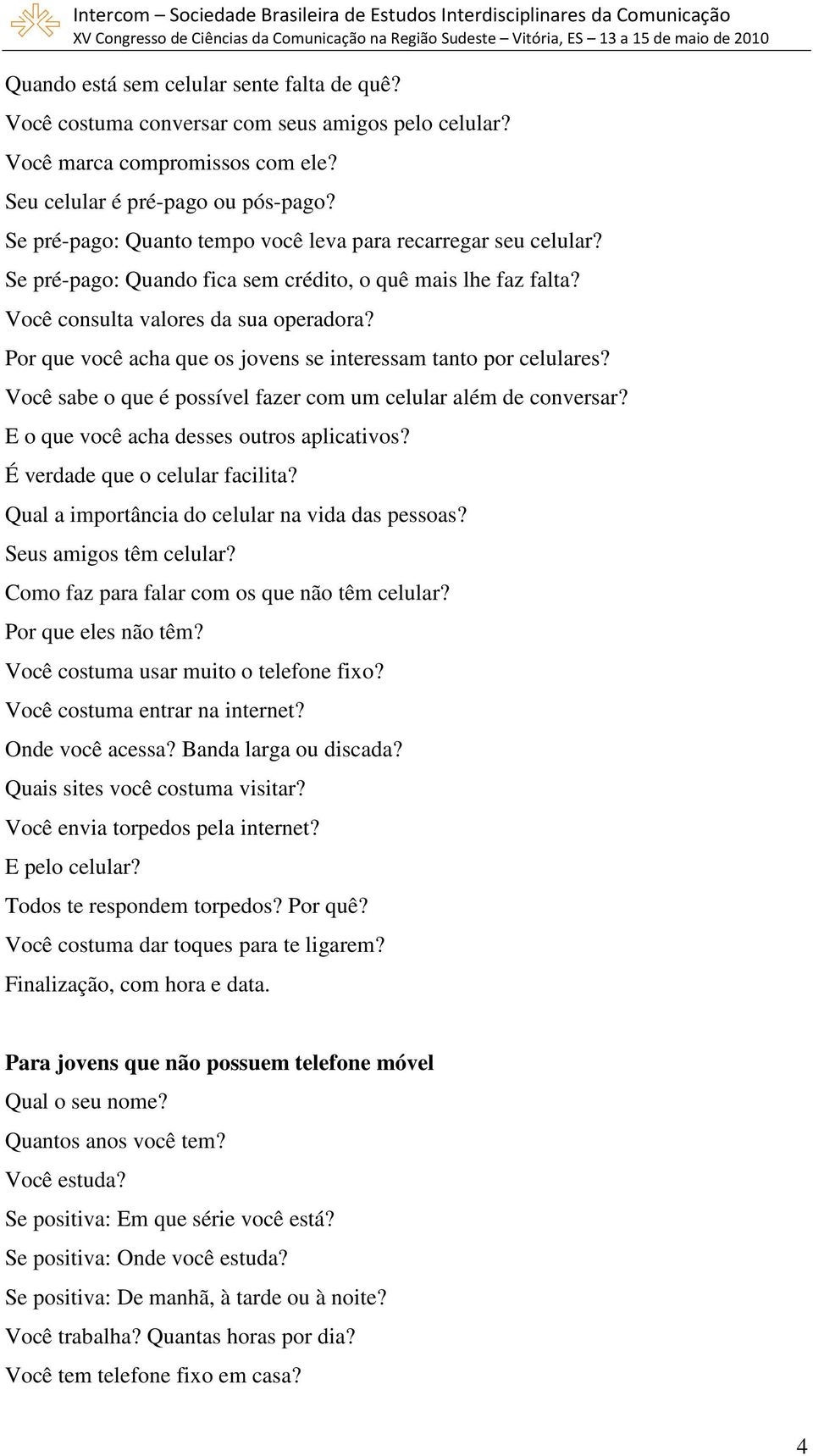 Intercom – Sociedade Brasileira de Estudos Interdisciplinares da Comunicação
XV Congresso de Ciências da Comunicação na Região Sudeste – Vitória, ES – 13 a 15 de maio de 2010

Quando está sem celular sente falta de quê?
Você costuma conversar com seus amigos pelo celular?
Você marca compromissos com ele?
Seu celular é pré-pago ou pós-pago?
Se pré-pago: Quanto tempo você leva para recarregar seu celular?
Se pré-pago: Quando fica sem crédito, o quê mais lhe faz falta?
Você consulta valores da sua operadora?
Por que você acha que os jovens se interessam tanto por celulares?
Você sabe o que é possível fazer com um celular além de conversar?
E o que você acha desses outros aplicativos?
É verdade que o celular facilita?
Qual a importância do celular na vida das pessoas?
Seus amigos têm celular?
Como faz para falar com os que não têm celular?
Por que eles não têm?
Você costuma usar muito o telefone fixo?
Você costuma entrar na internet?
Onde você acessa? Banda larga ou discada?
Quais sites você costuma visitar?
Você envia torpedos pela internet?
E pelo celular?
Todos te respondem torpedos? Por quê?
Você costuma dar toques para te ligarem?
Finalização, com hora e data.

Para jovens que não possuem telefone móvel
Qual o seu nome?
Quantos anos você tem?
Você estuda?
Se positiva: Em que série você está?
Se positiva: Onde você estuda?
Se positiva: De manhã, à tarde ou à noite?
Você trabalha? Quantas horas por dia?
Você tem telefone fixo em casa?

4